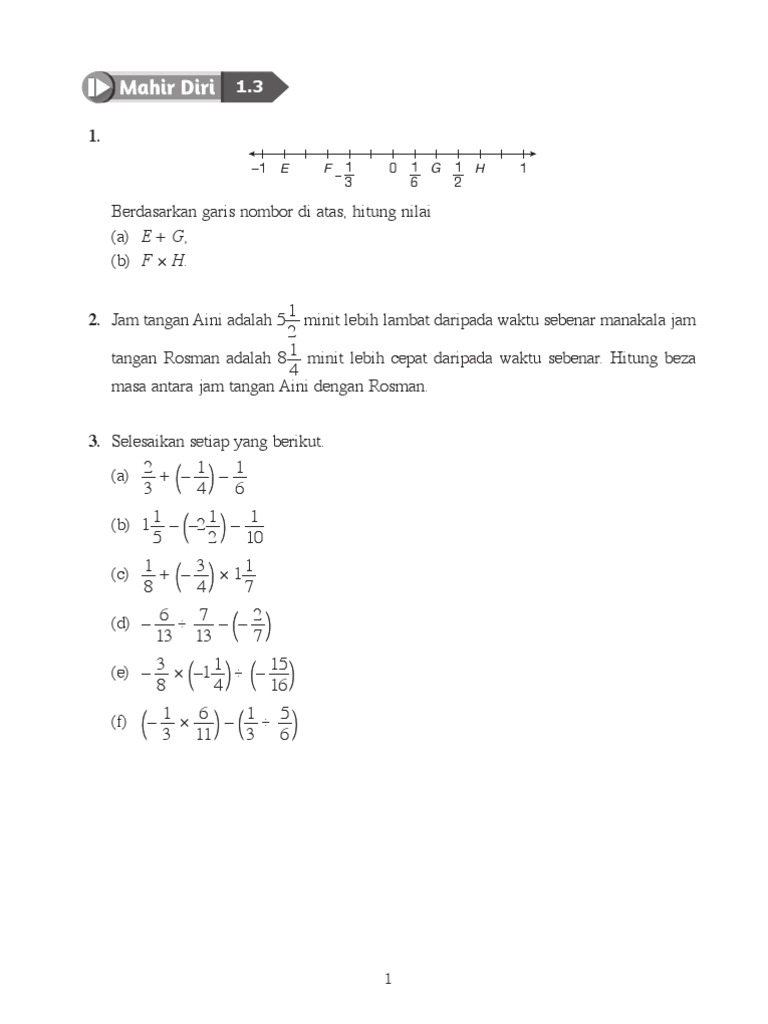 Mahir Diri 1.3

1.

$-1$ $E$ $F$ $-\frac{1}{3}$ $0$ $\frac{1}{6}$ $G$ $\frac{1}{2}$ $H$ $1$

Berdasarkan garis nombor di atas, hitung nilai
(a) $E + G$,
(b) $F \times H$.

2. Jam tangan Aini adalah $5\frac{1}{2}$ minit lebih lambat daripada waktu sebenar manakala jam tangan Rosman adalah $8\frac{1}{4}$ minit lebih cepat daripada waktu sebenar. Hitung beza masa antara jam tangan Aini dengan Rosman.

3. Selesaikan setiap yang berikut.
(a) $\frac{2}{3} + \left(-\frac{1}{4}\right) - \frac{1}{6}$
(b) $1\frac{1}{5} - \left(-2\frac{1}{2}\right) - \frac{1}{10}$
(c) $\frac{1}{8} + \left(-\frac{3}{4}\right) \times 1\frac{1}{7}$
(d) $-\frac{6}{13} \div \frac{7}{13} - \left(-\frac{2}{7}\right)$
(e) $-\frac{3}{8} \times \left(-1\frac{1}{4}\right) \div \left(-\frac{15}{16}\right)$
(f) $\left(-\frac{1}{3} \times \frac{6}{11}\right) - \left(\frac{1}{3} \div \frac{5}{6}\right)$

1